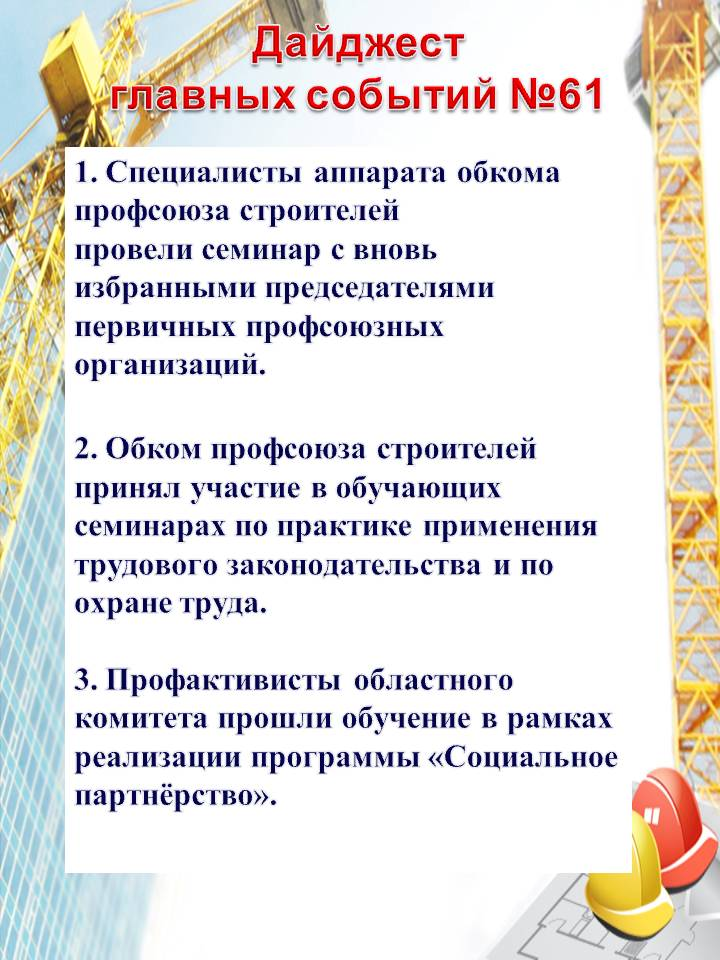 Дайджест главных событий №61

1. Специалисты аппарата обкома профсоюза строителей провели семинар с вновь избранными председателями первичных профсоюзных организаций.

2. Обком профсоюза строителей принял участие в обучающих семинарах по практике применения трудового законодательства и по охране труда.

3. Профактивисты областного комитета прошли обучение в рамках реализации программы «Социальное партнёрство».